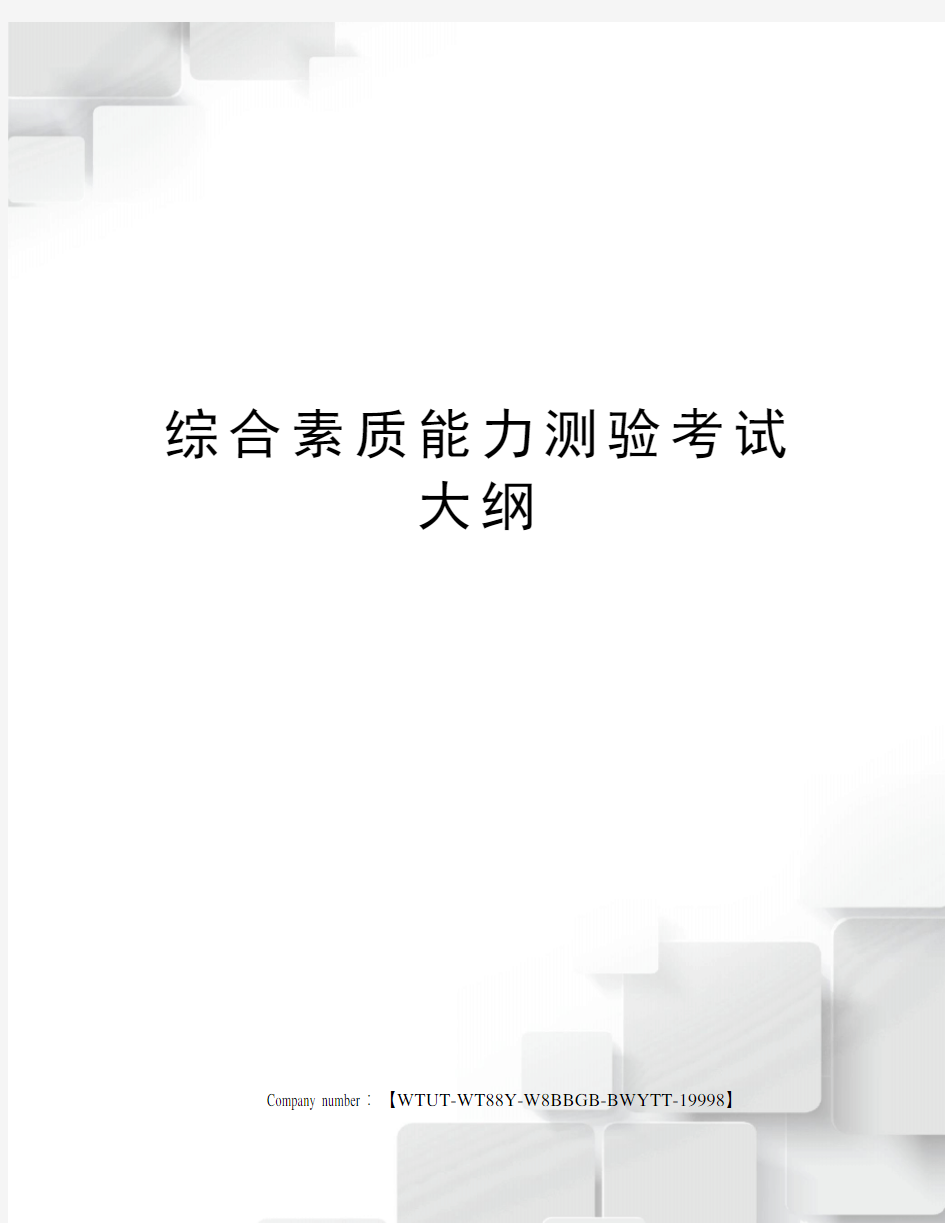 综合素质能力测验考试大纲

Company number：【WTUT-WT88Y-W8BBGB-BWYTT-19998】